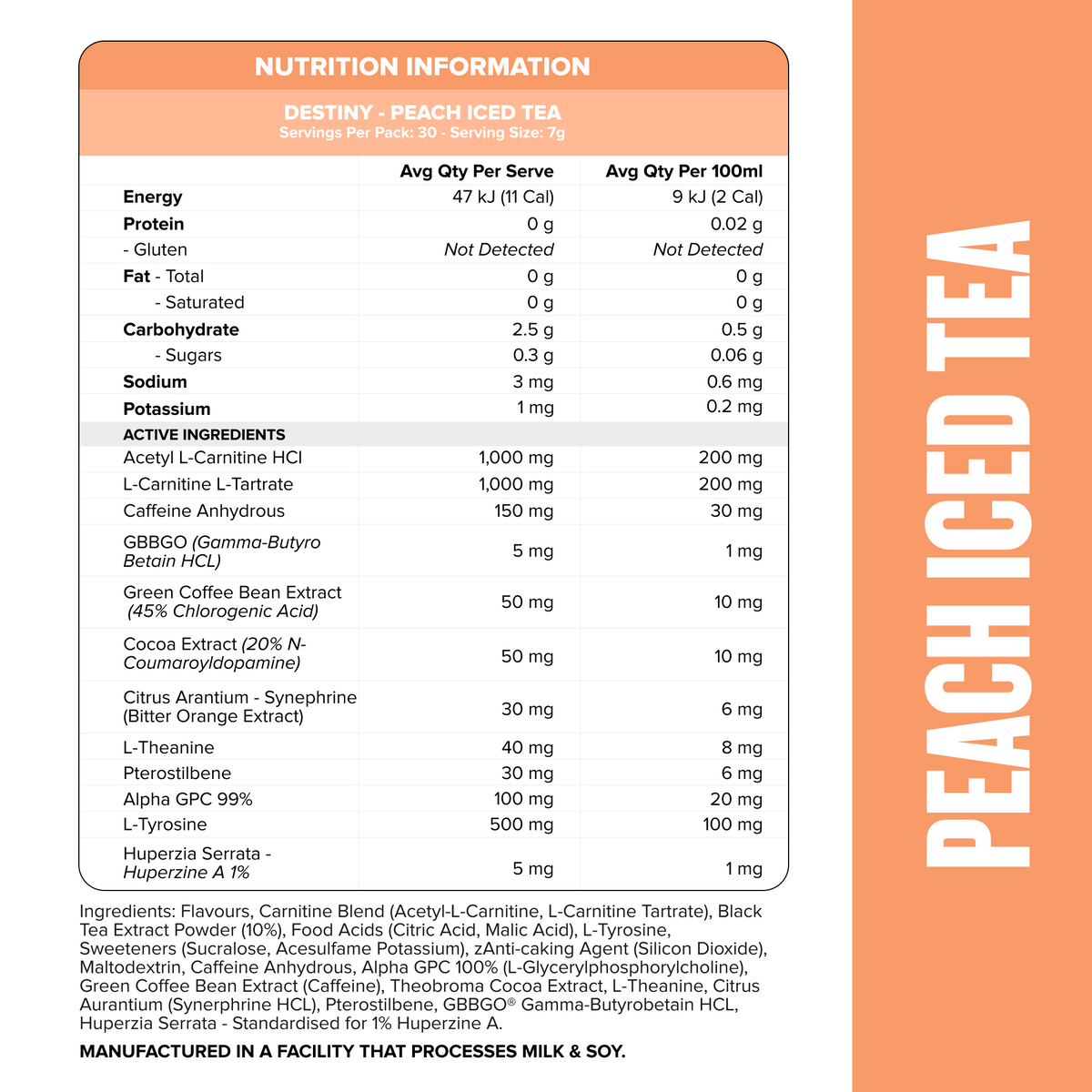 NUTRITION INFORMATION

DESTINY - PEACH ICED TEA
Servings Per Pack: 30 - Serving Size: 7g

| | Avg Qty Per Serve | Avg Qty Per 100ml |
|---|---|---|
| Energy | 47 kJ (11 Cal) | 9 kJ (2 Cal) |
| Protein | 0 g | 0.02 g |
| - Gluten | Not Detected | Not Detected |
| Fat - Total | 0 g | 0 g |
| - Saturated | 0 g | 0 g |
| Carbohydrate | 2.5 g | 0.5 g |
| - Sugars | 0.3 g | 0.06 g |
| Sodium | 3 mg | 0.6 mg |
| Potassium | 1 mg | 0.2 mg |
| ACTIVE INGREDIENTS | | |
| Acetyl L-Carnitine HCI | 1,000 mg | 200 mg |
| L-Carnitine L-Tartrate | 1,000 mg | 200 mg |
| Caffeine Anhydrous | 150 mg | 30 mg |
| GBBGO (Gamma-Butyro Betain HCL) | 5 mg | 1 mg |
| Green Coffee Bean Extract (45% Chlorogenic Acid) | 50 mg | 10 mg |
| Cocoa Extract (20% N-Coumaroyldopamine) | 50 mg | 10 mg |
| Citrus Arantium - Synephrine (Bitter Orange Extract) | 30 mg | 6 mg |
| L-Theanine | 40 mg | 8 mg |
| Pterostilbene | 30 mg | 6 mg |
| Alpha GPC 99% | 100 mg | 20 mg |
| L-Tyrosine | 500 mg | 100 mg |
| Huperzia Serrata - Huperzine A 1% | 5 mg | 1 mg |

Ingredients: Flavours, Carnitine Blend (Acetyl-L-Carnitine, L-Carnitine Tartrate), Black Tea Extract Powder (10%), Food Acids (Citric Acid, Malic Acid), L-Tyrosine, Sweeteners (Sucralose, Acesulfame Potassium), zAnti-caking Agent (Silicon Dioxide), Maltodextrin, Caffeine Anhydrous, Alpha GPC 100% (L-Glycerylphosphorylcholine), Green Coffee Bean Extract (Caffeine), Theobroma Cocoa Extract, L-Theanine, Citrus Aurantium (Synerphrine HCL), Pterostilbene, GBBGO® Gamma-Butyrobetain HCL, Huperzia Serrata - Standardised for 1% Huperzine A.

MANUFACTURED IN A FACILITY THAT PROCESSES MILK & SOY.

PEACH ICED TEA